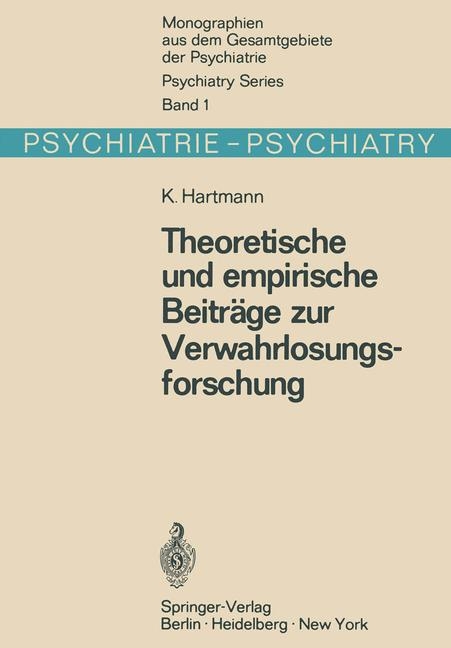 Monographien aus dem Gesamtgebiete der Psychiatrie
Psychiatry Series
Band 1

PSYCHIATRIE - PSYCHIATRY

K. Hartmann

Theoretische und empirische Beiträge zur Verwahrlosungsforschung

Springer-Verlag
Berlin · Heidelberg · New York